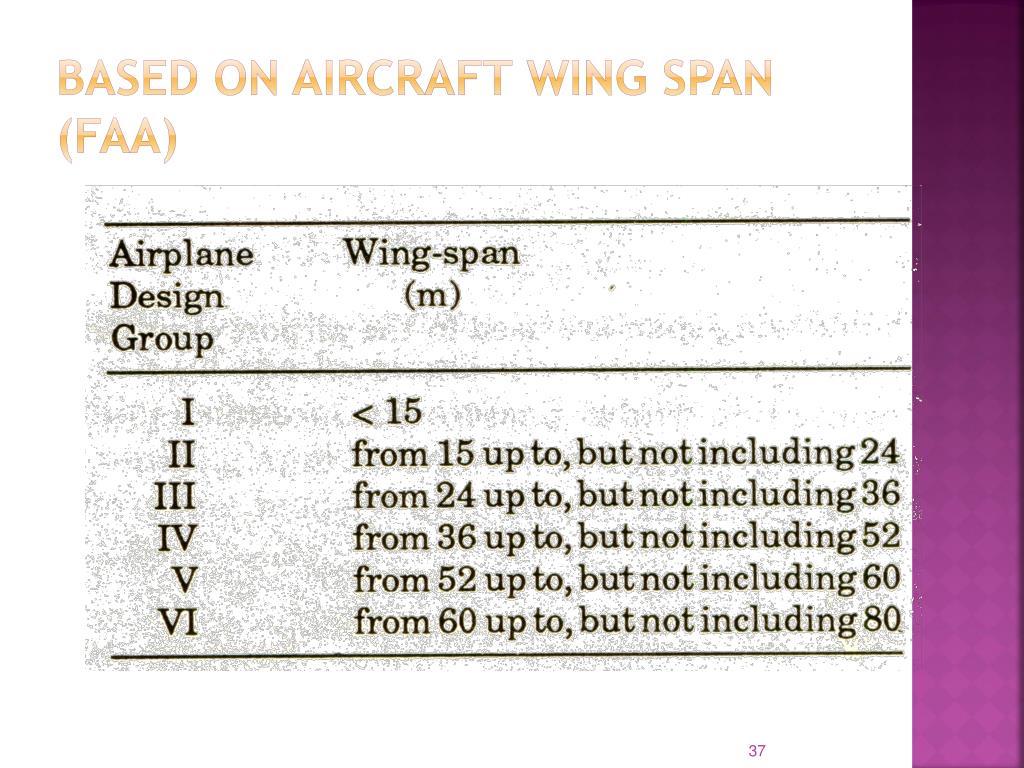 BASED ON AIRCRAFT WING SPAN (FAA)

| Airplane Design Group | Wing-span (m) |
|---|---|
| I | < 15 |
| II | from 15 up to, but not including 24 |
| III | from 24 up to, but not including 36 |
| IV | from 36 up to, but not including 52 |
| V | from 52 up to, but not including 60 |
| VI | from 60 up to, but not including 80 |

37